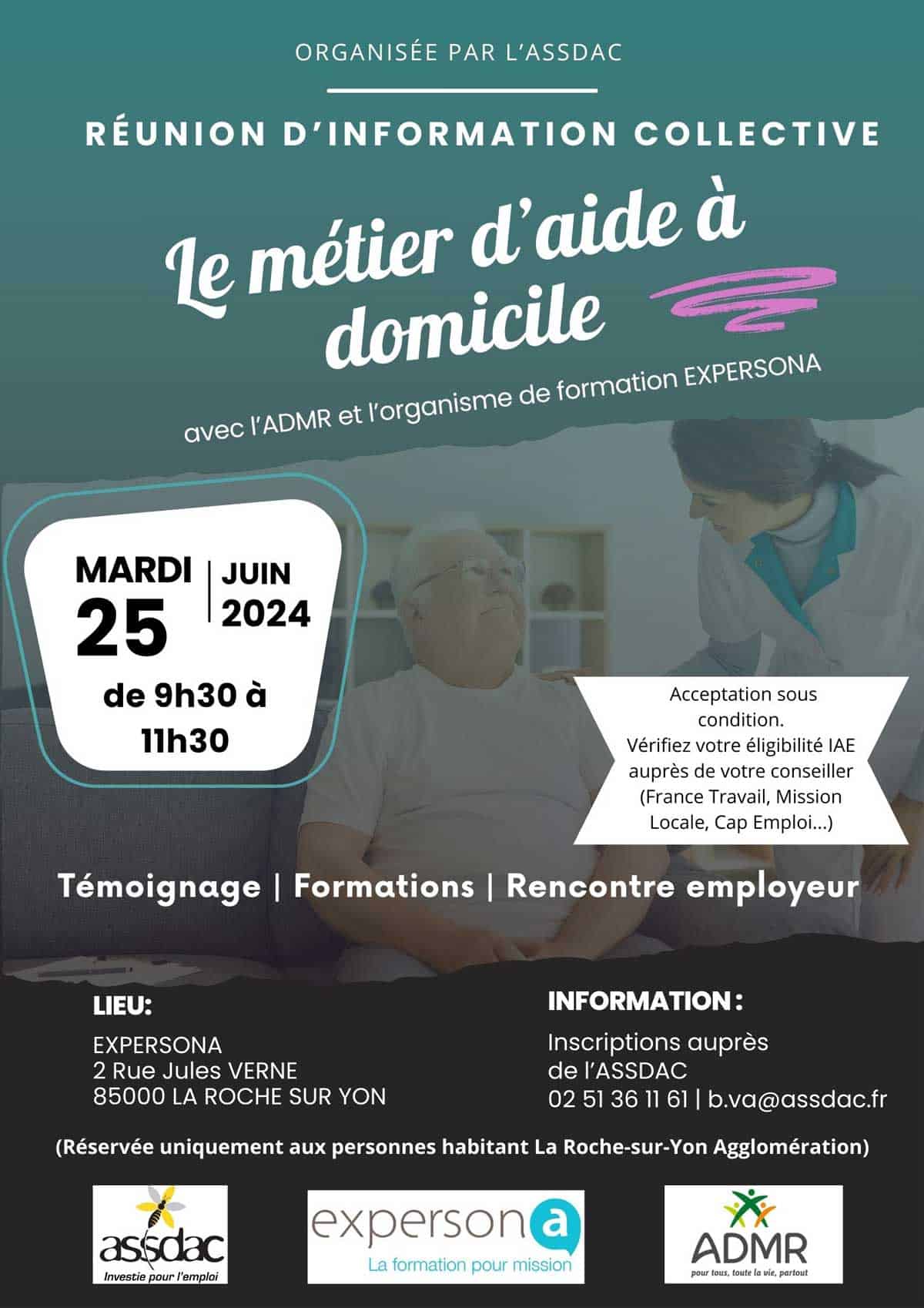 ORGANISÉE PAR L'ASSDAC

RÉUNION D'INFORMATION COLLECTIVE

Le métier d'aide à domicile

avec l'ADMR et l'organisme de formation EXPERSONA

MARDI 25 | JUIN 2024

de 9h30 à 11h30

Acceptation sous condition. Vérifiez votre éligibilité IAE auprès de votre conseiller (France Travail, Mission Locale, Cap Emploi...)

Témoignage | Formations | Rencontre employeur

LIEU:

EXPERSONA
2 Rue Jules VERNE
85000 LA ROCHE SUR YON

INFORMATION :

Inscriptions auprès de l'ASSDAC
02 51 36 11 61 | b.va@assdac.fr

(Réservée uniquement aux personnes habitant La Roche-sur-Yon Agglomération)

assdac
Investie pour l'emploi

expersona
La formation pour mission

ADMR
pour tous, toute la vie, partout